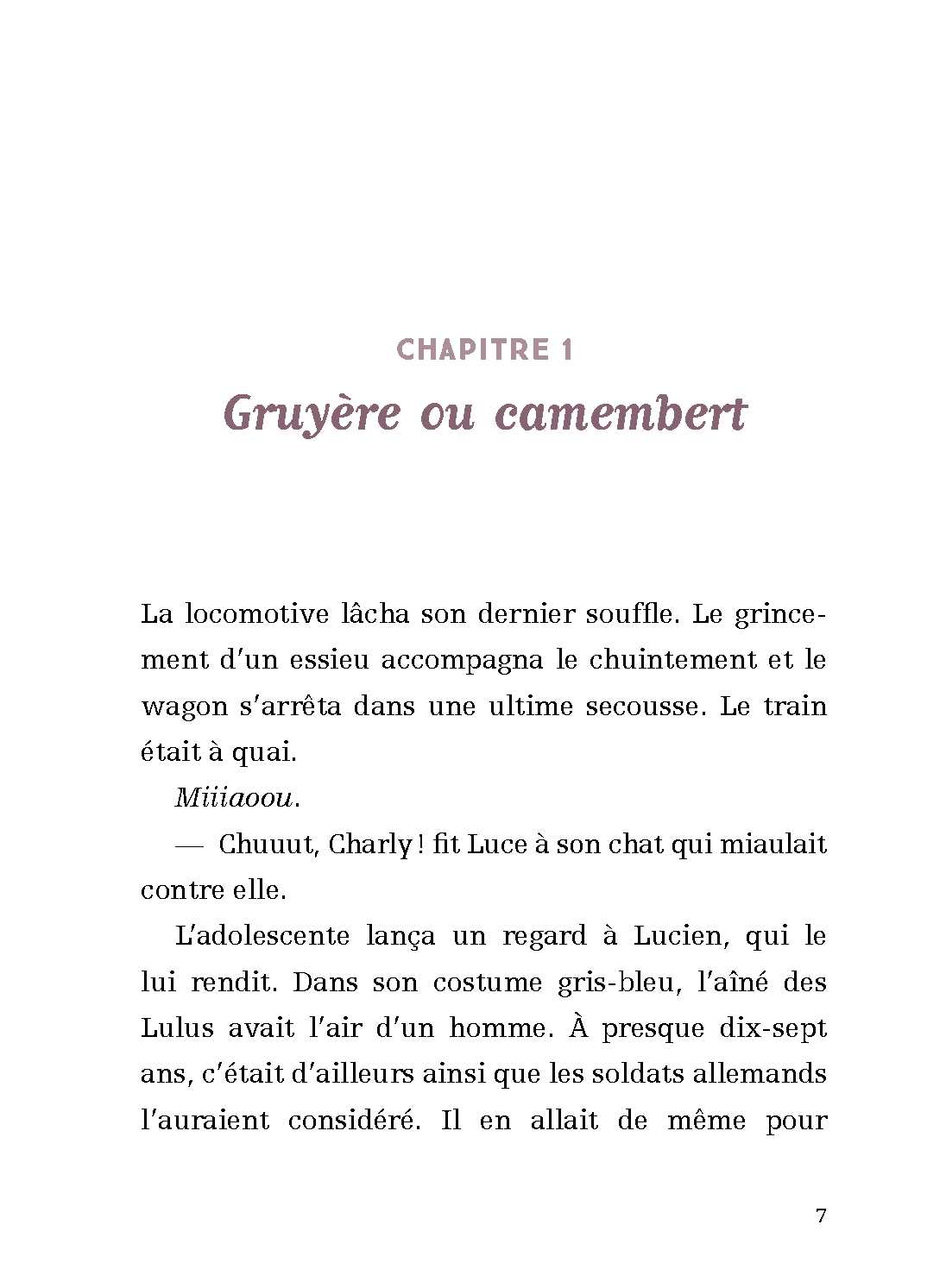 CHAPITRE 1
Gruyère ou camembert

La locomotive lâcha son dernier souffle. Le grincement d'un essieu accompagna le chuintement et le wagon s'arrêta dans une ultime secousse. Le train était à quai.

Miiiaoou.

— Chuuut, Charly ! fit Luce à son chat qui miaulait contre elle.

L'adolescente lança un regard à Lucien, qui le lui rendit. Dans son costume gris-bleu, l'aîné des Lulus avait l'air d'un homme. À presque dix-sept ans, c'était d'ailleurs ainsi que les soldats allemands l'auraient considéré. Il en allait de même pour

7